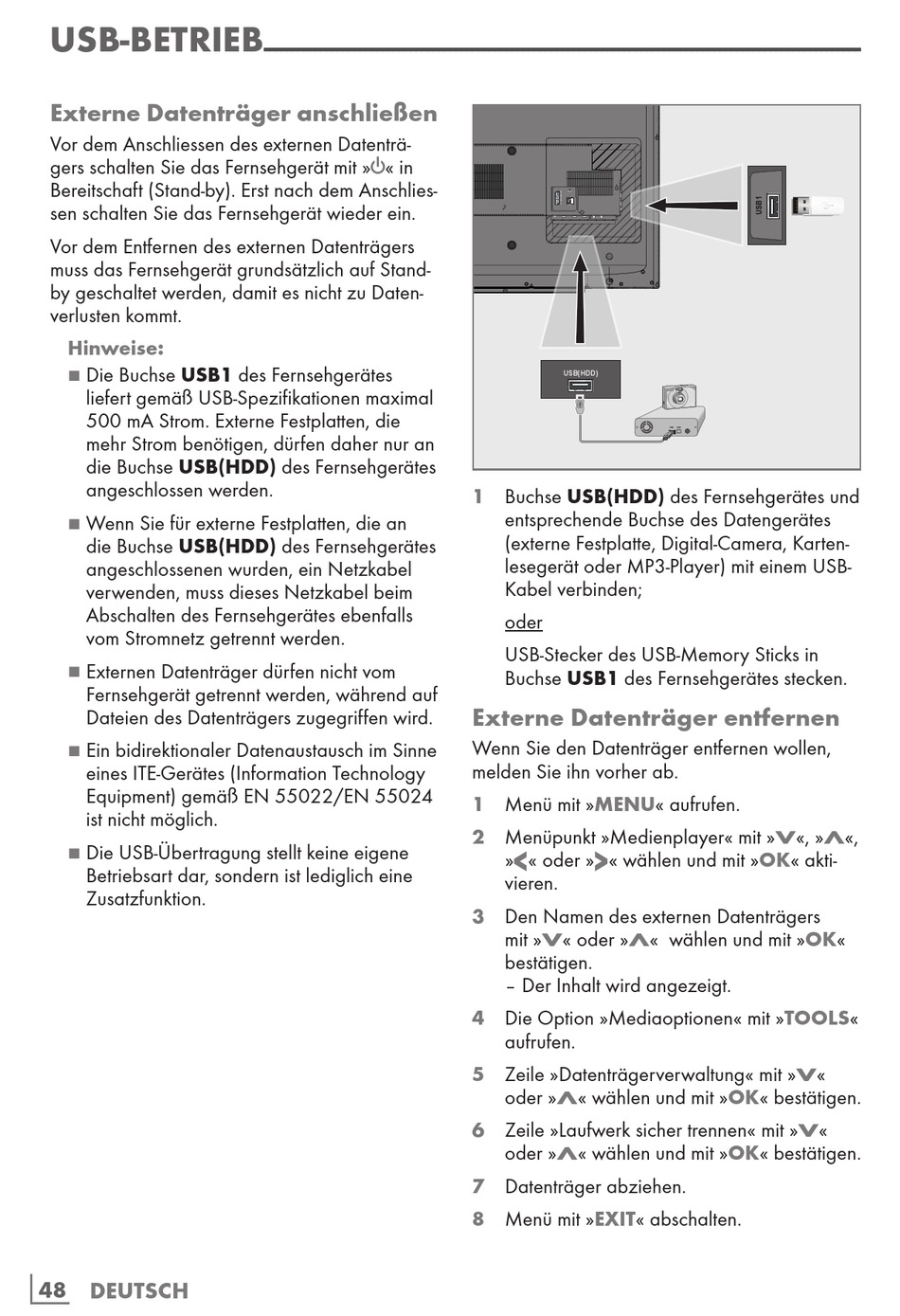 USB-BETRIEB

Externe Datenträger anschließen

Vor dem Anschliessen des externen Datenträgers schalten Sie das Fernsehgerät mit »⏻« in Bereitschaft (Stand-by). Erst nach dem Anschliessen schalten Sie das Fernsehgerät wieder ein.

Vor dem Entfernen des externen Datenträgers muss das Fernsehgerät grundsätzlich auf Stand-by geschaltet werden, damit es nicht zu Datenverlusten kommt.

Hinweise:

■ Die Buchse USB1 des Fernsehgerätes liefert gemäß USB-Spezifikationen maximal 500 mA Strom. Externe Festplatten, die mehr Strom benötigen, dürfen daher nur an die Buchse USB(HDD) des Fernsehgerätes angeschlossen werden.

■ Wenn Sie für externe Festplatten, die an die Buchse USB(HDD) des Fernsehgerätes angeschlossenen wurden, ein Netzkabel verwenden, muss dieses Netzkabel beim Abschalten des Fernsehgerätes ebenfalls vom Stromnetz getrennt werden.

■ Externen Datenträger dürfen nicht vom Fernsehgerät getrennt werden, während auf Dateien des Datenträgers zugegriffen wird.

■ Ein bidirektionaler Datenaustausch im Sinne eines ITE-Gerätes (Information Technology Equipment) gemäß EN 55022/EN 55024 ist nicht möglich.

■ Die USB-Übertragung stellt keine eigene Betriebsart dar, sondern ist lediglich eine Zusatzfunktion.

USB1

USB(HDD)

1 Buchse USB(HDD) des Fernsehgerätes und entsprechende Buchse des Datengerätes (externe Festplatte, Digital-Camera, Kartenlesegerät oder MP3-Player) mit einem USB-Kabel verbinden;

oder

USB-Stecker des USB-Memory Sticks in Buchse USB1 des Fernsehgerätes stecken.

Externe Datenträger entfernen

Wenn Sie den Datenträger entfernen wollen, melden Sie ihn vorher ab.

1 Menü mit »MENU« aufrufen.

2 Menüpunkt »Medienplayer« mit »V«, »Λ«, »<« oder »>« wählen und mit »OK« aktivieren.

3 Den Namen des externen Datenträgers mit »V« oder »Λ« wählen und mit »OK« bestätigen.
– Der Inhalt wird angezeigt.

4 Die Option »Mediaoptionen« mit »TOOLS« aufrufen.

5 Zeile »Datenträgerverwaltung« mit »V« oder »Λ« wählen und mit »OK« bestätigen.

6 Zeile »Laufwerk sicher trennen« mit »V« oder »Λ« wählen und mit »OK« bestätigen.

7 Datenträger abziehen.

8 Menü mit »EXIT« abschalten.

48 DEUTSCH